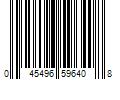 0 45496 59640 8